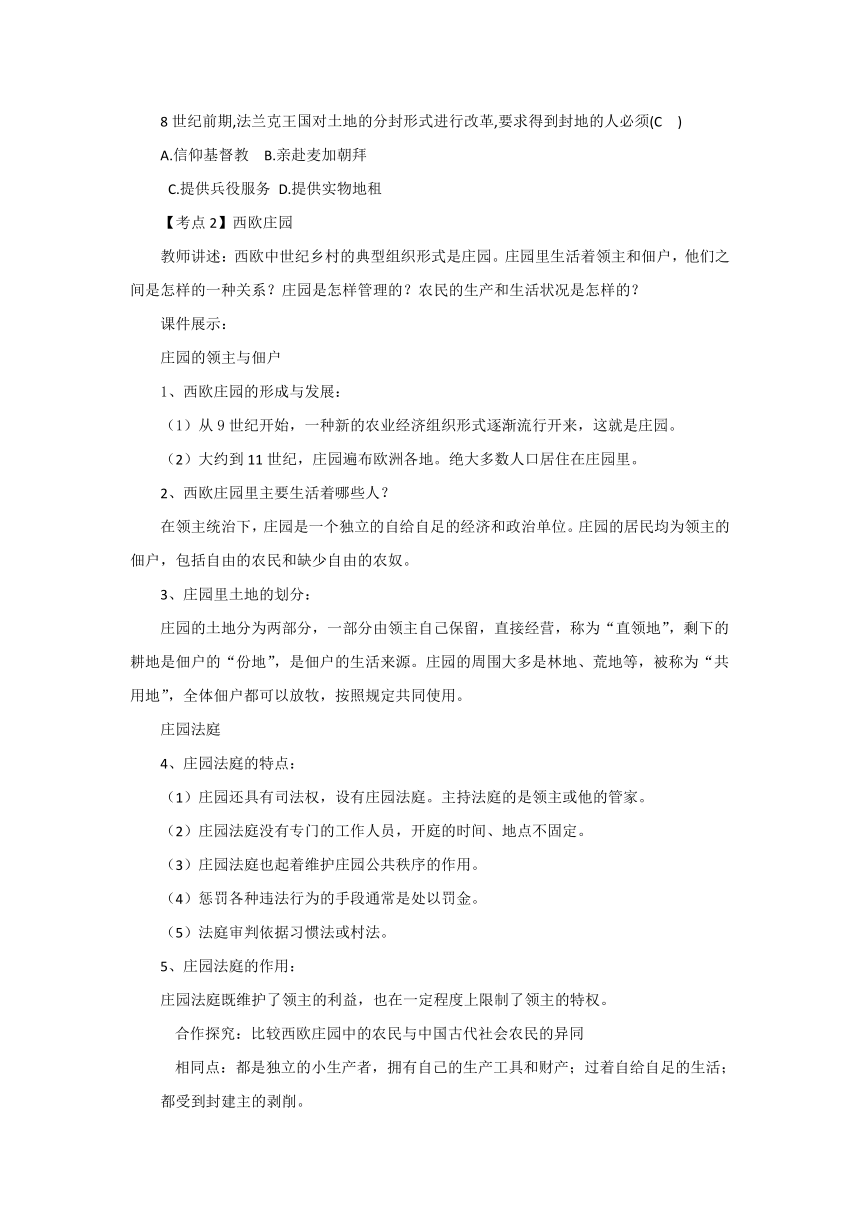 8 世纪前期,法兰克王国对土地的分封形式进行改革,要求得到封地的人必须(C )

A.信仰基督教 B.亲赴麦加朝拜

C.提供兵役服务 D.提供实物地租

【考点 2】西欧庄园

教师讲述：西欧中世纪乡村的典型组织形式是庄园。庄园里生活着领主和佃户，他们之间是怎样的一种关系？庄园是怎样管理的？农民的生产和生活状况是怎样的？

课件展示：

庄园的领主与佃户

1、西欧庄园的形成与发展：

（1）从 9 世纪开始，一种新的农业经济组织形式逐渐流行开来，这就是庄园。

（2）大约到 11 世纪，庄园遍布欧洲各地。绝大多数人口居住在庄园里。

2、西欧庄园里主要生活着哪些人？

在领主统治下，庄园是一个独立的自给自足的经济和政治单位。庄园的居民均为领主的佃户，包括自由的农民和缺少自由的农奴。

3、庄园里土地的划分：

庄园的土地分为两部分，一部分由领主自己保留，直接经营，称为“直领地”，剩下的耕地是佃户的“份地”，是佃户的生活来源。庄园的周围大多是林地、荒地等，被称为“共用地”，全体佃户都可以放牧，按照规定共同使用。

庄园法庭

4、庄园法庭的特点：

（1）庄园还具有司法权，设有庄园法庭。主持法庭的是领主或他的管家。

（2）庄园法庭没有专门的工作人员，开庭的时间、地点不固定。

（3）庄园法庭也起着维护庄园公共秩序的作用。

（4）惩罚各种违法行为的手段通常是处以罚金。

（5）法庭审判依据习惯法或村法。

5、庄园法庭的作用：

庄园法庭既维护了领主的利益，也在一定程度上限制了领主的特权。

合作探究：比较西欧庄园中的农民与中国古代社会农民的异同

相同点：都是独立的小生产者，拥有自己的生产工具和财产；过着自给自足的生活；都受到封建主的剥削。